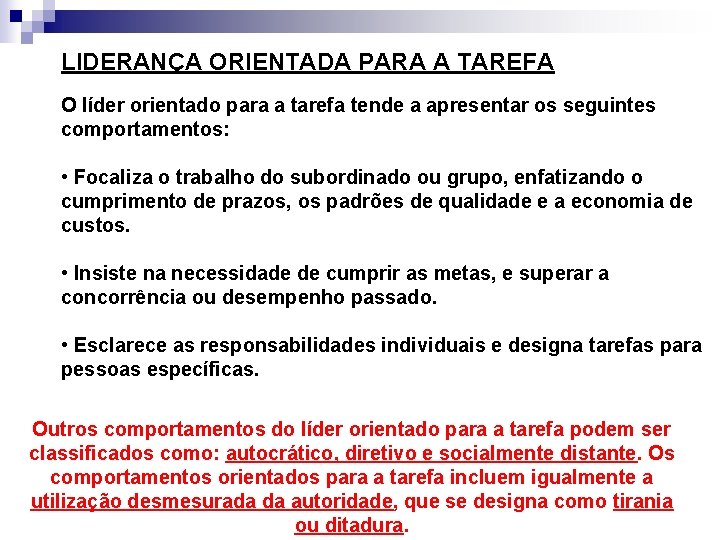 LIDERANÇA ORIENTADA PARA A TAREFA

O líder orientado para a tarefa tende a apresentar os seguintes comportamentos:

• Focaliza o trabalho do subordinado ou grupo, enfatizando o cumprimento de prazos, os padrões de qualidade e a economia de custos.

• Insiste na necessidade de cumprir as metas, e superar a concorrência ou desempenho passado.

• Esclarece as responsabilidades individuais e designa tarefas para pessoas específicas.

Outros comportamentos do líder orientado para a tarefa podem ser classificados como: autocrático, diretivo e socialmente distante. Os comportamentos orientados para a tarefa incluem igualmente a utilização desmesurada da autoridade, que se designa como tirania ou ditadura.